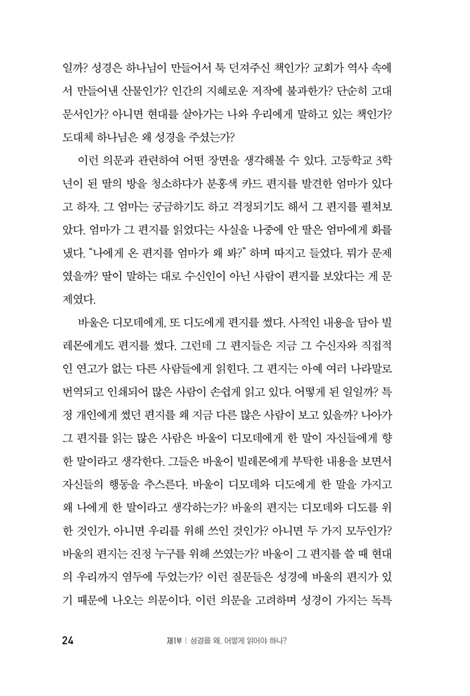 일까? 성경은 하나님이 만들어서 툭 던져주신 책인가? 교회가 역사 속에서 만들어낸 산물인가? 인간의 지혜로운 저작에 불과한가? 단순히 고대 문서인가? 아니면 현대를 살아가는 나와 우리에게 말하고 있는 책인가? 도대체 하나님은 왜 성경을 주셨는가?

이런 의문과 관련하여 어떤 장면을 생각해볼 수 있다. 고등학교 3학년이 된 딸의 방을 청소하다가 분홍색 카드 편지를 발견한 엄마가 있다고 하자. 그 엄마는 궁금하기도 하고 걱정되기도 해서 그 편지를 펼쳐보았다. 엄마가 그 편지를 읽었다는 사실을 나중에 안 딸은 엄마에게 화를 냈다. "나에게 온 편지를 엄마가 왜 봐?" 하며 따지고 들었다. 뭐가 문제였을까? 딸이 말하는 대로 수신인이 아닌 사람이 편지를 보았다는 게 문제였다.

바울은 디모데에게, 또 디도에게 편지를 썼다. 사적인 내용을 담아 빌레몬에게도 편지를 썼다. 그런데 그 편지들은 지금 그 수신자와 직접적인 연고가 없는 다른 사람들에게 읽힌다. 그 편지는 아예 여러 나라말로 번역되고 인쇄되어 많은 사람이 손쉽게 읽고 있다. 어떻게 된 일일까? 특정 개인에게 썼던 편지를 왜 지금 다른 많은 사람이 보고 있을까? 나아가 그 편지를 읽는 많은 사람은 바울이 디모데에게 한 말이 자신들에게 향한 말이라고 생각한다. 그들은 바울이 빌레몬에게 부탁한 내용을 보면서 자신들의 행동을 추스른다. 바울이 디모데와 디도에게 한 말을 가지고 왜 나에게 한 말이라고 생각하는가? 바울의 편지는 디모데와 디도를 위한 것인가, 아니면 우리를 위해 쓰인 것인가? 아니면 두 가지 모두인가? 바울의 편지는 진정 누구를 위해 쓰였는가? 바울이 그 편지를 쓸 때 현대의 우리까지 염두에 두었는가? 이런 질문들은 성경에 바울의 편지가 있기 때문에 나오는 의문이다. 이런 의문을 고려하며 성경이 가지는 독특

24 제1부 | 성경을 왜, 어떻게 읽어야 하나?